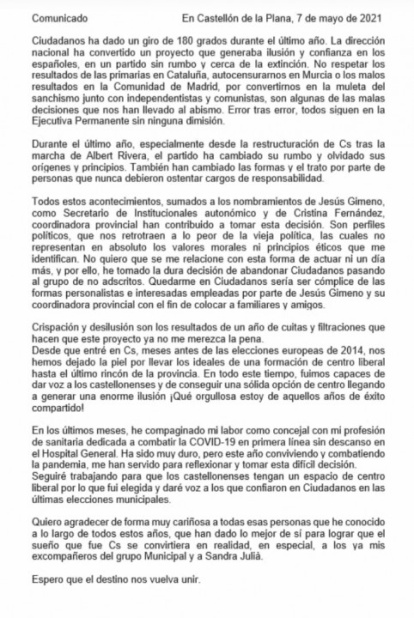 Comunicado En Castellón de la Plana, 7 de mayo de 2021

Ciudadanos ha dado un giro de 180 grados durante el último año. La dirección nacional ha convertido un proyecto que generaba ilusión y confianza en los españoles, en un partido sin rumbo y cerca de la extinción. No respetar los resultados de las primarias en Cataluña, autocensurarnos en Murcia o los malos resultados en la Comunidad de Madrid, por convertirnos en la muleta del sanchismo junto con independentistas y comunistas, son algunas de las malas decisiones que nos han llevado al abismo. Error tras error, todos siguen en la Ejecutiva Permanente sin ninguna dimisión.

Durante el último año, especialmente desde la restructuración de Cs tras la marcha de Albert Rivera, el partido ha cambiado su rumbo y olvidado sus orígenes y principios. También han cambiado las formas y el trato por parte de personas que nunca debieron ostentar cargos de responsabilidad.

Todos estos acontecimientos, sumados a los nombramientos de Jesús Gimeno, como Secretario de Institucionales autonómico y de Cristina Fernández, coordinadora provincial han contribuido a tomar esta decisión. Son perfiles políticos, que nos retrotraen a lo peor de la vieja política, las cuales no representan en absoluto los valores morales ni principios éticos que me identifican. No quiero que se me relacione con esta forma de actuar ni un día más, y por ello, he tomado la dura decisión de abandonar Ciudadanos pasando al grupo de no adscritos. Quedarme en Ciudadanos sería ser cómplice de las formas personalistas e interesadas empleadas por parte de Jesús Gimeno y su coordinadora provincial con el fin de colocar a familiares y amigos.

Crispación y desilusión son los resultados de un año de cuitas y filtraciones que hacen que este proyecto ya no me merezca la pena.
Desde que entré en Cs, meses antes de las elecciones europeas de 2014, nos hemos dejado la piel por llevar los ideales de una formación de centro liberal hasta el último rincón de la provincia. En todo este tiempo, fuimos capaces de dar voz a los castellonenses y de conseguir una sólida opción de centro llegando a generar una enorme ilusión ¡Qué orgullosa estoy de aquellos años de éxito compartido!

En los últimos meses, he compaginado mi labor como concejal con mi profesión de sanitaria dedicada a combatir la COVID-19 en primera línea sin descanso en el Hospital General. Ha sido muy duro, pero este año conviviendo y combatiendo la pandemia, me han servido para reflexionar y tomar esta difícil decisión.
Seguiré trabajando para que los castellonenses tengan un espacio de centro liberal por lo que fui elegida y daré voz a los que confiaron en Ciudadanos en las últimas elecciones municipales.

Quiero agradecer de forma muy cariñosa a todas esas personas que he conocido a lo largo de todos estos años, que han dado lo mejor de sí para lograr que el sueño que fue Cs se convirtiera en realidad, en especial, a los ya mis excompañeros del grupo Municipal y a Sandra Julià.

Espero que el destino nos vuelva unir.